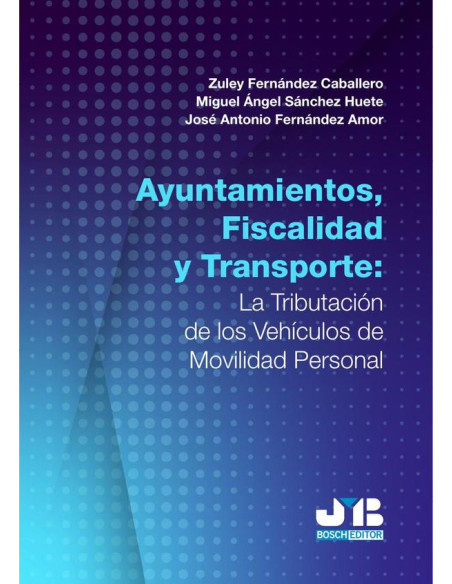 Zuley Fernández Caballero
Miguel Ángel Sánchez Huete
José Antonio Fernández Amor

Ayuntamientos, Fiscalidad y Transporte:
La Tributación de los Vehículos de Movilidad Personal

JMB
BOSCH EDITOR